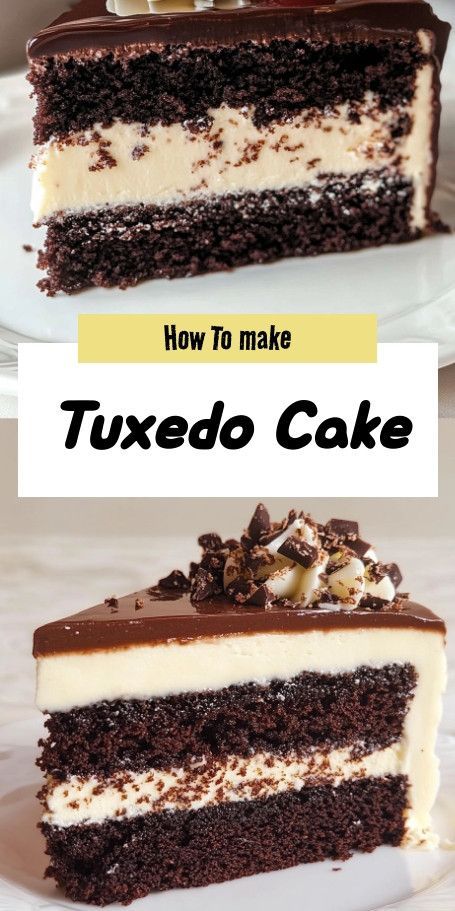 How To make

Tuxedo Cake